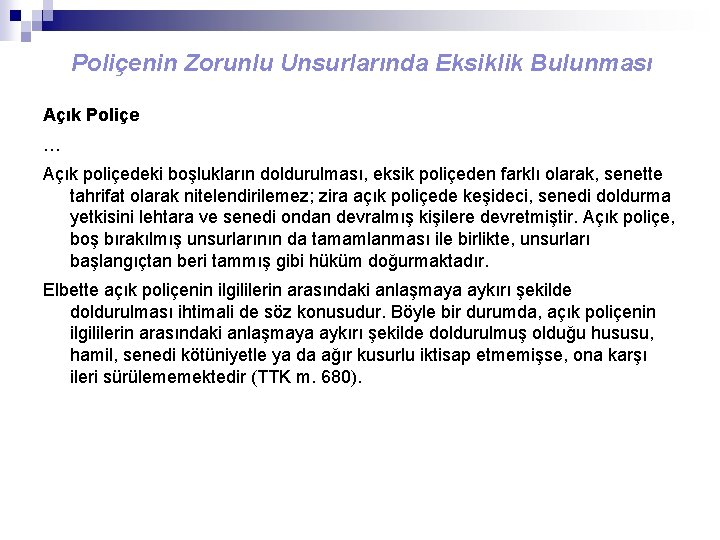 Poliçenin Zorunlu Unsurlarında Eksiklik Bulunması

Açık Poliçe

…

Açık poliçedeki boşlukların doldurulması, eksik poliçeden farklı olarak, senette tahrifat olarak nitelendirilemez; zira açık poliçede keşideci, senedi doldurma yetkisini lehtara ve senedi ondan devralmış kişilere devretmiştir. Açık poliçe, boş bırakılmış unsurlarının da tamamlanması ile birlikte, unsurları başlangıçtan beri tammış gibi hüküm doğurmaktadır.

Elbette açık poliçenin ilgililerin arasındaki anlaşmaya aykırı şekilde doldurulması ihtimali de söz konusudur. Böyle bir durumda, açık poliçenin ilgililerin arasındaki anlaşmaya aykırı şekilde doldurulmuş olduğu hususu, hamil, senedi kötüniyetle ya da ağır kusurlu iktisap etmemişse, ona karşı ileri sürülememektedir (TTK m. 680).